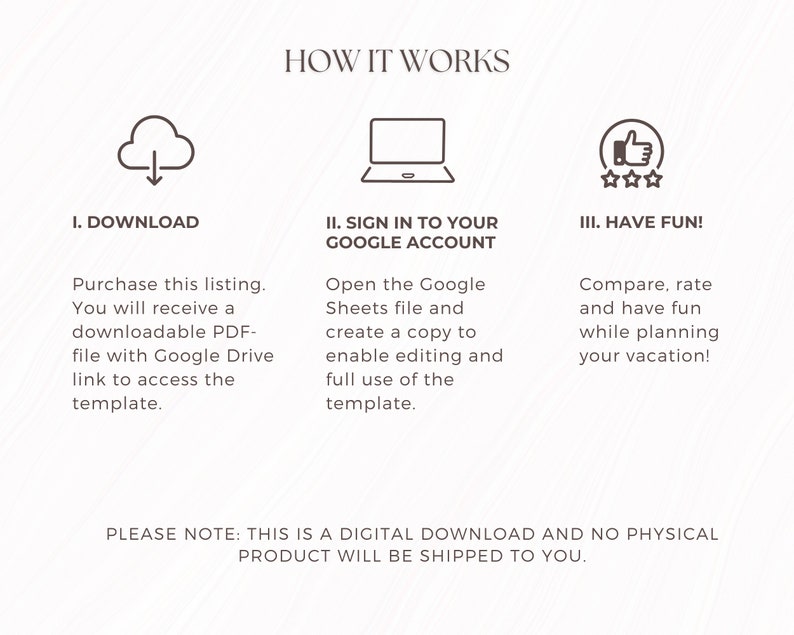 HOW IT WORKS

I. DOWNLOAD

Purchase this listing. You will receive a downloadable PDF-file with Google Drive link to access the template.

II. SIGN IN TO YOUR GOOGLE ACCOUNT

Open the Google Sheets file and create a copy to enable editing and full use of the template.

III. HAVE FUN!

Compare, rate and have fun while planning your vacation!

PLEASE NOTE: THIS IS A DIGITAL DOWNLOAD AND NO PHYSICAL PRODUCT WILL BE SHIPPED TO YOU.